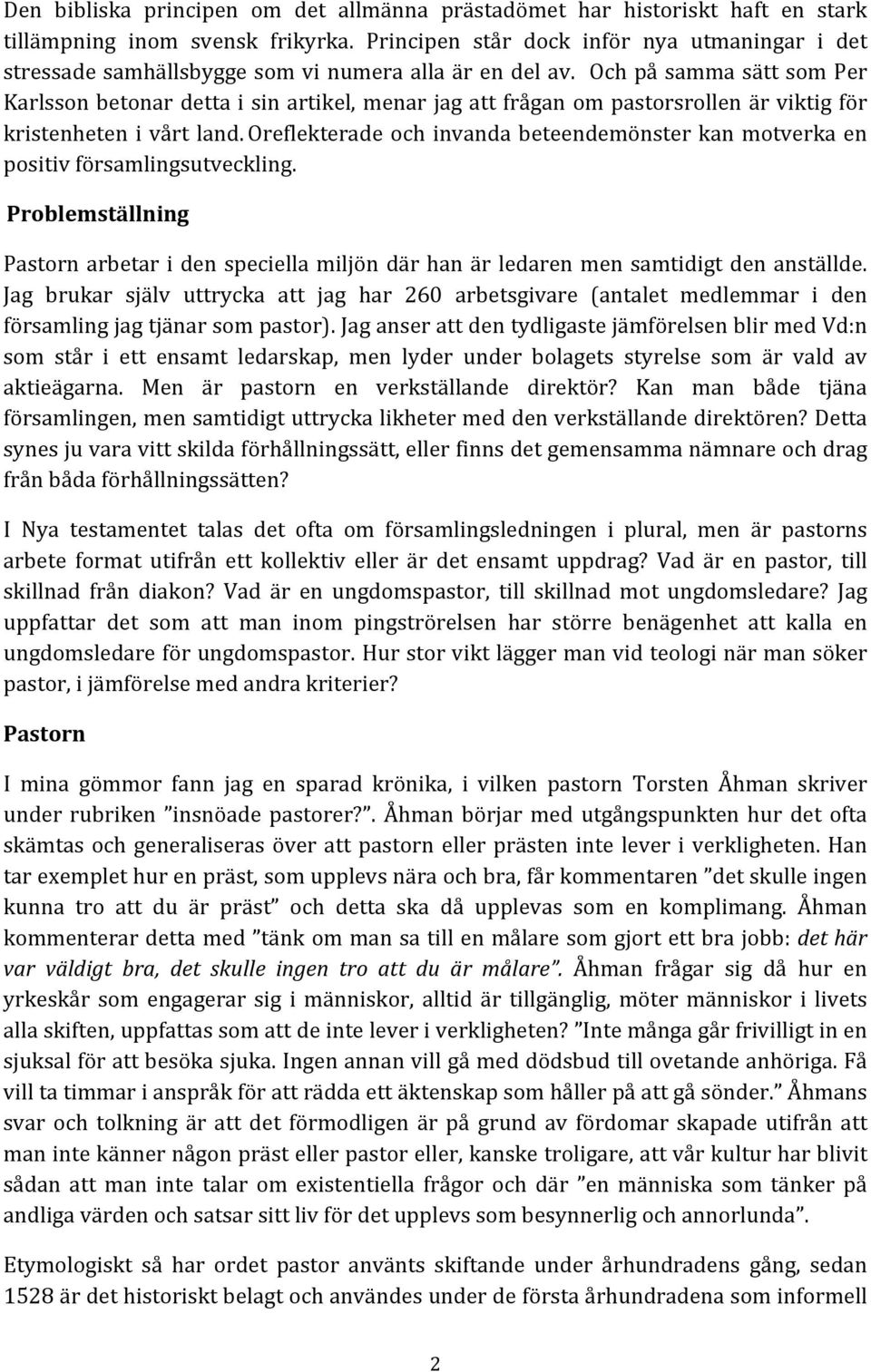 Den bibliska principen om det allmänna prästadömet har historiskt haft en stark tillämpning inom svensk frikyrka. Principen står dock inför nya utmaningar i det stressade samhällsbygge som vi numera alla är en del av. Och på samma sätt som Per Karlsson betonar detta i sin artikel, menar jag att frågan om pastorsrollen är viktig för kristenheten i vårt land. Oreflekterade och invanda beteendemönster kan motverka en positiv församlingsutveckling.

Problemställning

Pastorn arbetar i den speciella miljön där han är ledaren men samtidigt den anställde. Jag brukar själv uttrycka att jag har 260 arbetsgivare (antalet medlemmar i den församling jag tjänar som pastor). Jag anser att den tydligaste jämförelsen blir med Vd:n som står i ett ensamt ledarskap, men lyder under bolagets styrelse som är vald av aktieägarna. Men är pastorn en verkställande direktör? Kan man både tjäna församlingen, men samtidigt uttrycka likheter med den verkställande direktören? Detta synes ju vara vitt skilda förhållningssätt, eller finns det gemensamma nämnare och drag från båda förhållningssätten?

I Nya testamentet talas det ofta om församlingsledningen i plural, men är pastorns arbete format utifrån ett kollektiv eller är det ensamt uppdrag? Vad är en pastor, till skillnad från diakon? Vad är en ungdomspastor, till skillnad mot ungdomsledare? Jag uppfattar det som att man inom pingströrelsen har större benägenhet att kalla en ungdomsledare för ungdomspastor. Hur stor vikt lägger man vid teologi när man söker pastor, i jämförelse med andra kriterier?

Pastorn

I mina gömmor fann jag en sparad krönika, i vilken pastorn Torsten Åhman skriver under rubriken ”insnöade pastorer?”. Åhman börjar med utgångspunkten hur det ofta skämtas och generaliseras över att pastorn eller prästen inte lever i verkligheten. Han tar exemplet hur en präst, som upplevs nära och bra, får kommentaren ”det skulle ingen kunna tro att du är präst” och detta ska då upplevas som en komplimang. Åhman kommenterar detta med ”tänk om man sa till en målare som gjort ett bra jobb: det här var väldigt bra, det skulle ingen tro att du är målare”. Åhman frågar sig då hur en yrkeskår som engagerar sig i människor, alltid är tillgänglig, möter människor i livets alla skiften, uppfattas som att de inte lever i verkligheten? ”Inte många går frivilligt in en sjuksal för att besöka sjuka. Ingen annan vill gå med dödsbud till ovetande anhöriga. Få vill ta timmar i anspråk för att rädda ett äktenskap som håller på att gå sönder.” Åhmans svar och tolkning är att det förmodligen är på grund av fördomar skapade utifrån att man inte känner någon präst eller pastor eller, kanske troligare, att vår kultur har blivit sådan att man inte talar om existentiella frågor och där ”en människa som tänker på andliga värden och satsar sitt liv för det upplevs som besynnerlig och annorlunda”.

Etymologiskt så har ordet pastor använts skiftande under århundradens gång, sedan 1528 är det historiskt belagt och användes under de första århundradena som informell

2